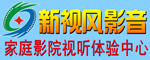 新视风影音
家庭影院视听体验中心